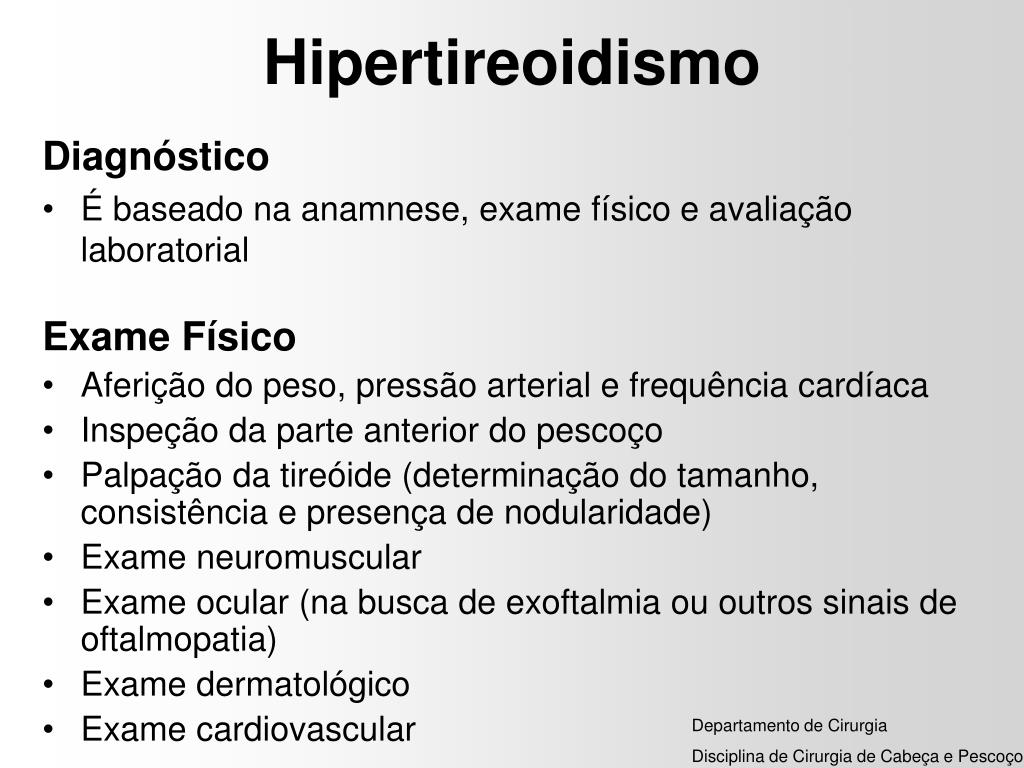 Hipertireoidismo

Diagnóstico

• É baseado na anamnese, exame físico e avaliação laboratorial

Exame Físico

• Aferição do peso, pressão arterial e frequência cardíaca
• Inspeção da parte anterior do pescoço
• Palpação da tireóide (determinação do tamanho, consistência e presença de nodularidade)
• Exame neuromuscular
• Exame ocular (na busca de exoftalmia ou outros sinais de oftalmopatia)
• Exame dermatológico
• Exame cardiovascular

Departamento de Cirurgia
Disciplina de Cirurgia de Cabeça e Pescoço